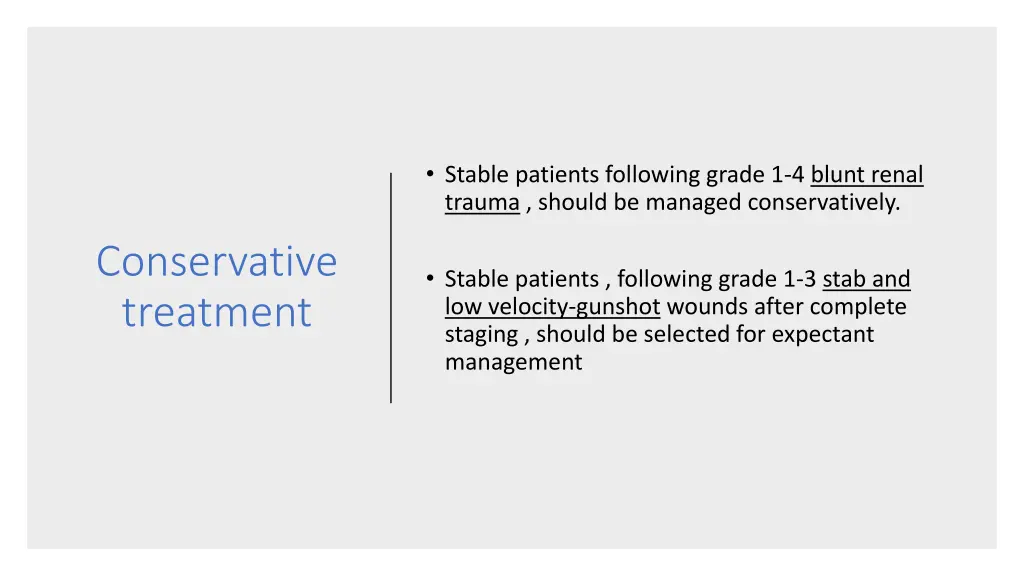 Conservative treatment

• Stable patients following grade 1-4 blunt renal trauma , should be managed conservatively.

• Stable patients , following grade 1-3 stab and low velocity-gunshot wounds after complete staging , should be selected for expectant management